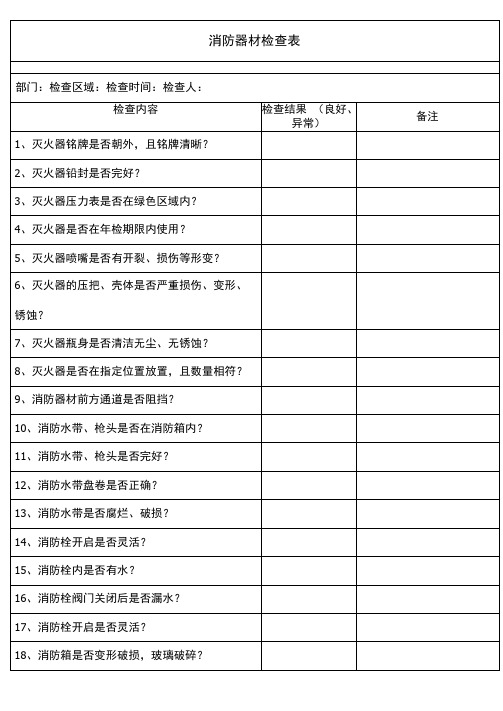 消防器材检查表

部门：检查区域：检查时间：检查人：

| 检查内容 | 检查结果 （良好、异常） | 备注 |
|---|---|---|
| 1、灭火器铭牌是否朝外，且铭牌清晰？ | | |
| 2、灭火器铅封是否完好？ | | |
| 3、灭火器压力表是否在绿色区域内？ | | |
| 4、灭火器是否在年检期限内使用？ | | |
| 5、灭火器喷嘴是否有开裂、损伤等形变？ | | |
| 6、灭火器的压把、壳体是否严重损伤、变形、锈蚀？ | | |
| 7、灭火器瓶身是否清洁无尘、无锈蚀？ | | |
| 8、灭火器是否在指定位置放置，且数量相符？ | | |
| 9、消防器材前方通道是否阻挡？ | | |
| 10、消防水带、枪头是否在消防箱内？ | | |
| 11、消防水带、枪头是否完好？ | | |
| 12、消防水带盘卷是否正确？ | | |
| 13、消防水带是否腐烂、破损？ | | |
| 14、消防栓开启是否灵活？ | | |
| 15、消防栓内是否有水？ | | |
| 16、消防栓阀门关闭后是否漏水？ | | |
| 17、消防栓开启是否灵活？ | | |
| 18、消防箱是否变形破损，玻璃破碎？ | | |